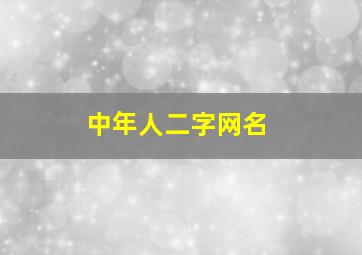 中年人二字网名